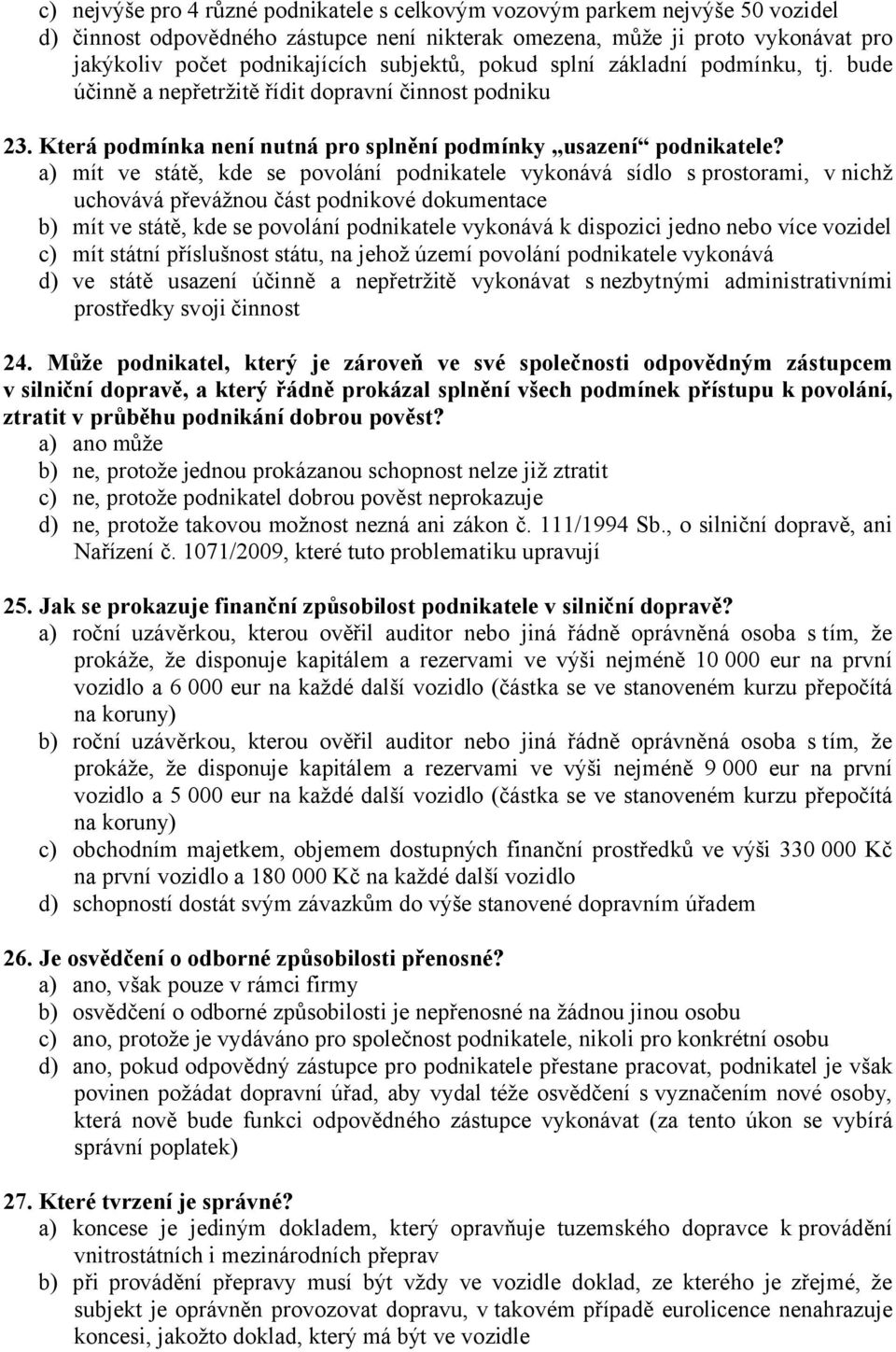 c) nejvýše pro 4 různé podnikatele s celkovým vozovým parkem nejvýše 50 vozidel
d) činnost odpovědného zástupce není nikterak omezena, může ji proto vykonávat pro jakýkoliv počet podnikajících subjektů, pokud splní základní podmínku, tj. bude účinně a nepřetržitě řídit dopravní činnost podniku

23. Která podmínka není nutná pro splnění podmínky „usazení“ podnikatele?
a) mít ve státě, kde se povolání podnikatele vykonává sídlo s prostorami, v nichž uchovává převážnou část podnikové dokumentace
b) mít ve státě, kde se povolání podnikatele vykonává k dispozici jedno nebo více vozidel
c) mít státní příslušnost státu, na jehož území povolání podnikatele vykonává
d) ve státě usazení účinně a nepřetržitě vykonávat s nezbytnými administrativními prostředky svoji činnost

24. Může podnikatel, který je zároveň ve své společnosti odpovědným zástupcem v silniční dopravě, a který řádně prokázal splnění všech podmínek přístupu k povolání, ztratit v průběhu podnikání dobrou pověst?
a) ano může
b) ne, protože jednou prokázanou schopnost nelze již ztratit
c) ne, protože podnikatel dobrou pověst neprokazuje
d) ne, protože takovou možnost nezná ani zákon č. 111/1994 Sb., o silniční dopravě, ani Nařízení č. 1071/2009, které tuto problematiku upravují

25. Jak se prokazuje finanční způsobilost podnikatele v silniční dopravě?
a) roční uzávěrkou, kterou ověřil auditor nebo jiná řádně oprávněná osoba s tím, že prokáže, že disponuje kapitálem a rezervami ve výši nejméně 10 000 eur na první vozidlo a 6 000 eur na každé další vozidlo (částka se ve stanoveném kurzu přepočítá na koruny)
b) roční uzávěrkou, kterou ověřil auditor nebo jiná řádně oprávněná osoba s tím, že prokáže, že disponuje kapitálem a rezervami ve výši nejméně 9 000 eur na první vozidlo a 5 000 eur na každé další vozidlo (částka se ve stanoveném kurzu přepočítá na koruny)
c) obchodním majetkem, objemem dostupných finanční prostředků ve výši 330 000 Kč na první vozidlo a 180 000 Kč na každé další vozidlo
d) schopností dostát svým závazkům do výše stanovené dopravním úřadem

26. Je osvědčení o odborné způsobilosti přenosné?
a) ano, však pouze v rámci firmy
b) osvědčení o odborné způsobilosti je nepřenosné na žádnou jinou osobu
c) ano, protože je vydáváno pro společnost podnikatele, nikoli pro konkrétní osobu
d) ano, pokud odpovědný zástupce pro podnikatele přestane pracovat, podnikatel je však povinen požádat dopravní úřad, aby vydal téže osvědčení s vyznačením nové osoby, která nově bude funkci odpovědného zástupce vykonávat (za tento úkon se vybírá správní poplatek)

27. Které tvrzení je správné?
a) koncese je jediným dokladem, který opravňuje tuzemského dopravce k provádění vnitrostátních i mezinárodních přeprav
b) při provádění přepravy musí být vždy ve vozidle doklad, ze kterého je zřejmé, že subjekt je oprávněn provozovat dopravu, v takovém případě eurolicence nenahrazuje koncesi, jakožto doklad, který má být ve vozidle